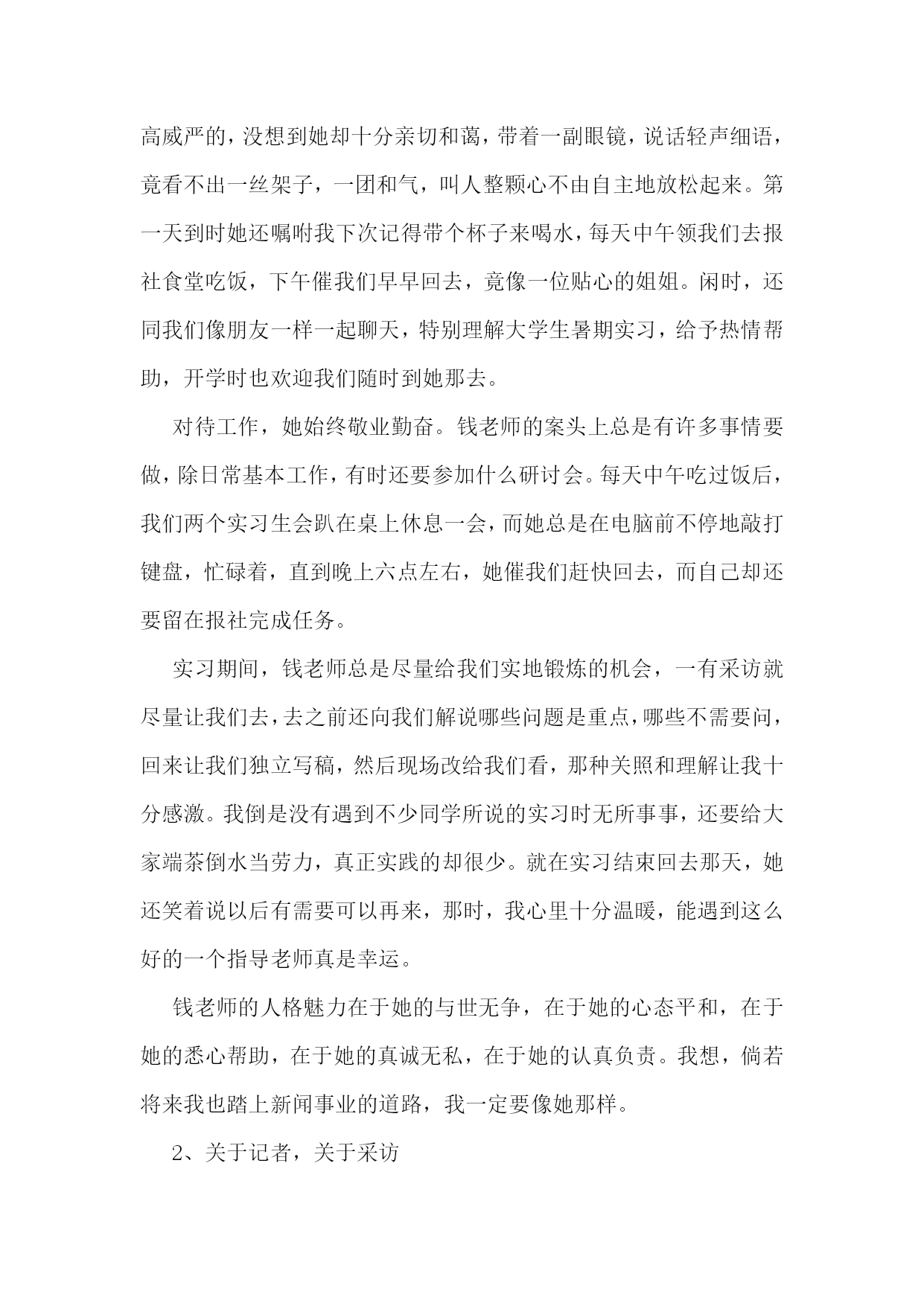 高威严的，没想到她却十分亲切和蔼，带着一副眼镜，说话轻声细语，竟看不出一丝架子，一团和气，叫人整颗心不由自主地放松起来。第一天到时她还嘱咐我下次记得带个杯子来喝水，每天中午领我们去报社食堂吃饭，下午催我们早早回去，竟像一位贴心的姐姐。闲时，还同我们像朋友一样一起聊天，特别理解大学生暑期实习，给予热情帮助，开学时也欢迎我们随时到她那去。

对待工作，她始终敬业勤奋。钱老师的案头上总是有许多事情要做，除日常基本工作，有时还要参加什么研讨会。每天中午吃过饭后，我们两个实习生会趴在桌上休息一会，而她总是在电脑前不停地敲打键盘，忙碌着，直到晚上六点左右，她催我们赶快回去，而自己却还要留在报社完成任务。

实习期间，钱老师总是尽量给我们实地锻炼的机会，一有采访就尽量让我们去，去之前还向我们解说哪些问题是重点，哪些不需要问，回来让我们独立写稿，然后现场改给我们看，那种关照和理解让我十分感激。我倒是没有遇到不少同学所说的实习时无所事事，还要给大家端茶倒水当劳力，真正实践的却很少。就在实习结束回去那天，她还笑着说以后有需要可以再来，那时，我心里十分温暖，能遇到这么好的一个指导老师真是幸运。

钱老师的人格魅力在于她的与世无争，在于她的心态平和，在于她的悉心帮助，在于她的真诚无私，在于她的认真负责。我想，倘若将来我也踏上新闻事业的道路，我一定要像她那样。

2、关于记者，关于采访